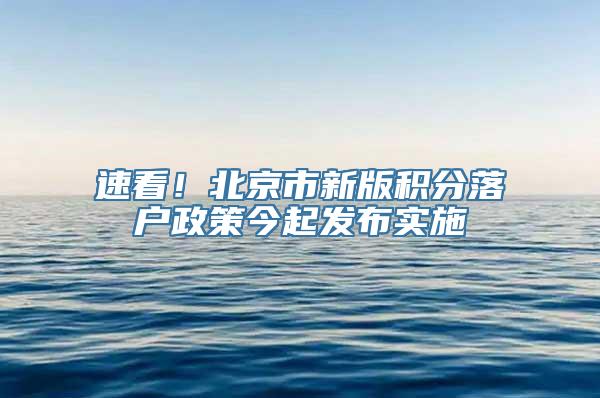 速看！北京市新版积分落户政策今起发布实施